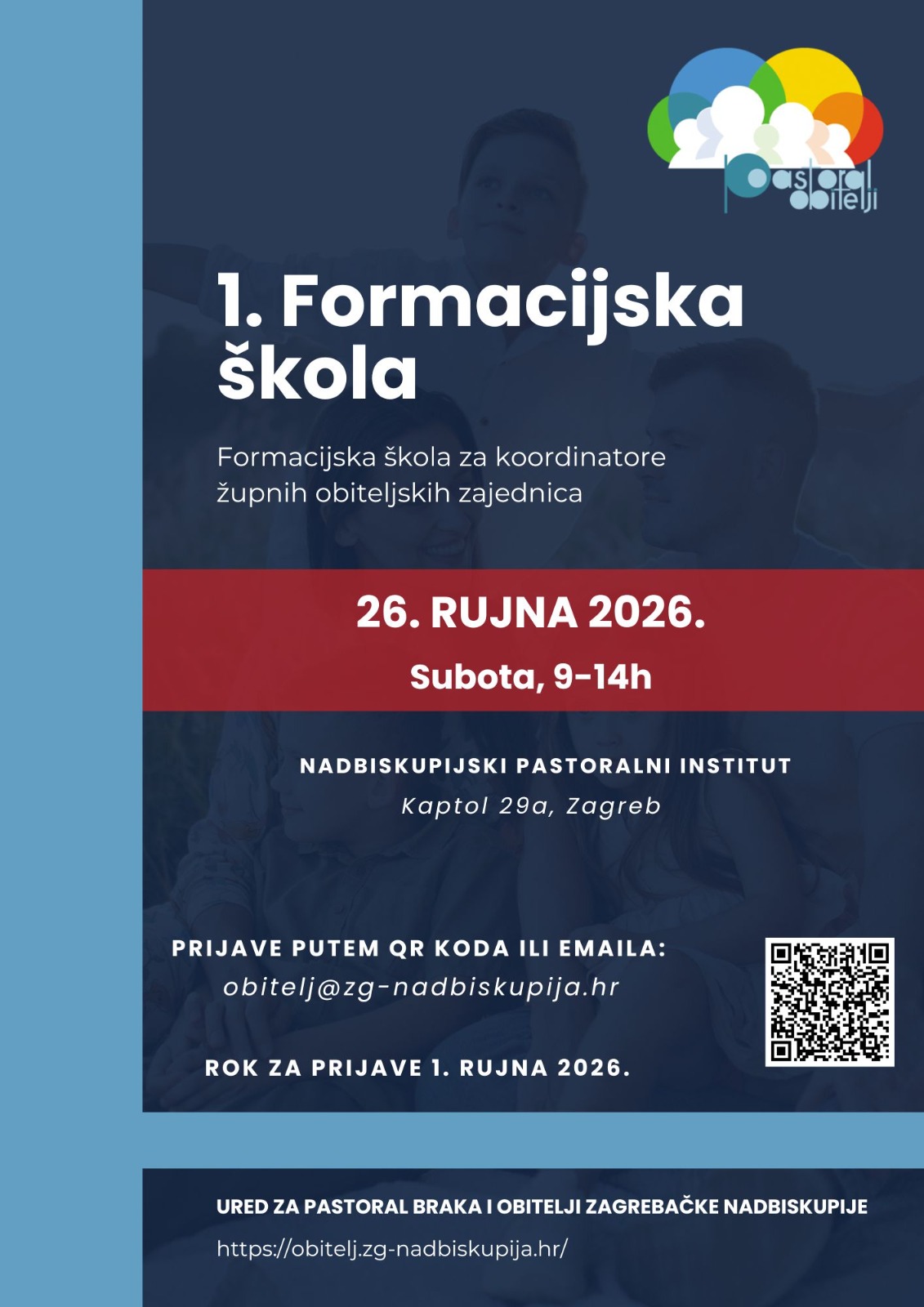 pastoral obitelji

1. Formacijska škola

Formacijska škola za koordinatore župnih obiteljskih zajednica

26. RUJNA 2026.

Subota, 9-14h

NADBISKUPIJSKI PASTORALNI INSTITUT

Kaptol 29a, Zagreb

PRIJAVE PUTEM QR KODA ILI EMAILA:

obitelj@zg-nadbiskupija.hr

ROK ZA PRIJAVE 1. RUJNA 2026.

URED ZA PASTORAL BRAKA I OBITELJI ZAGREBAČKE NADBISKUPIJE

https://obitelj.zg-nadbiskupija.hr/